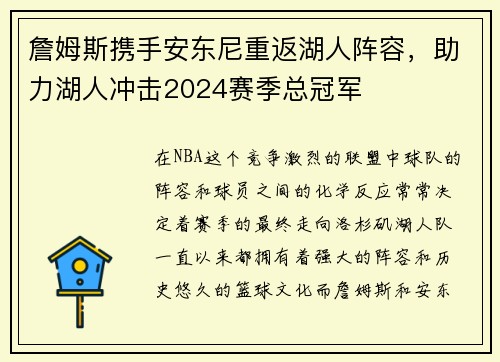 詹姆斯携手安东尼重返湖人阵容，助力湖人冲击2024赛季总冠军

在NBA这个竞争激烈的联盟中球队的阵容和球员之间的化学反应常常决定着赛季的最终走向洛杉矶湖人队一直以来都拥有着强大的阵容和历史悠久的篮球文化而詹姆斯和安东